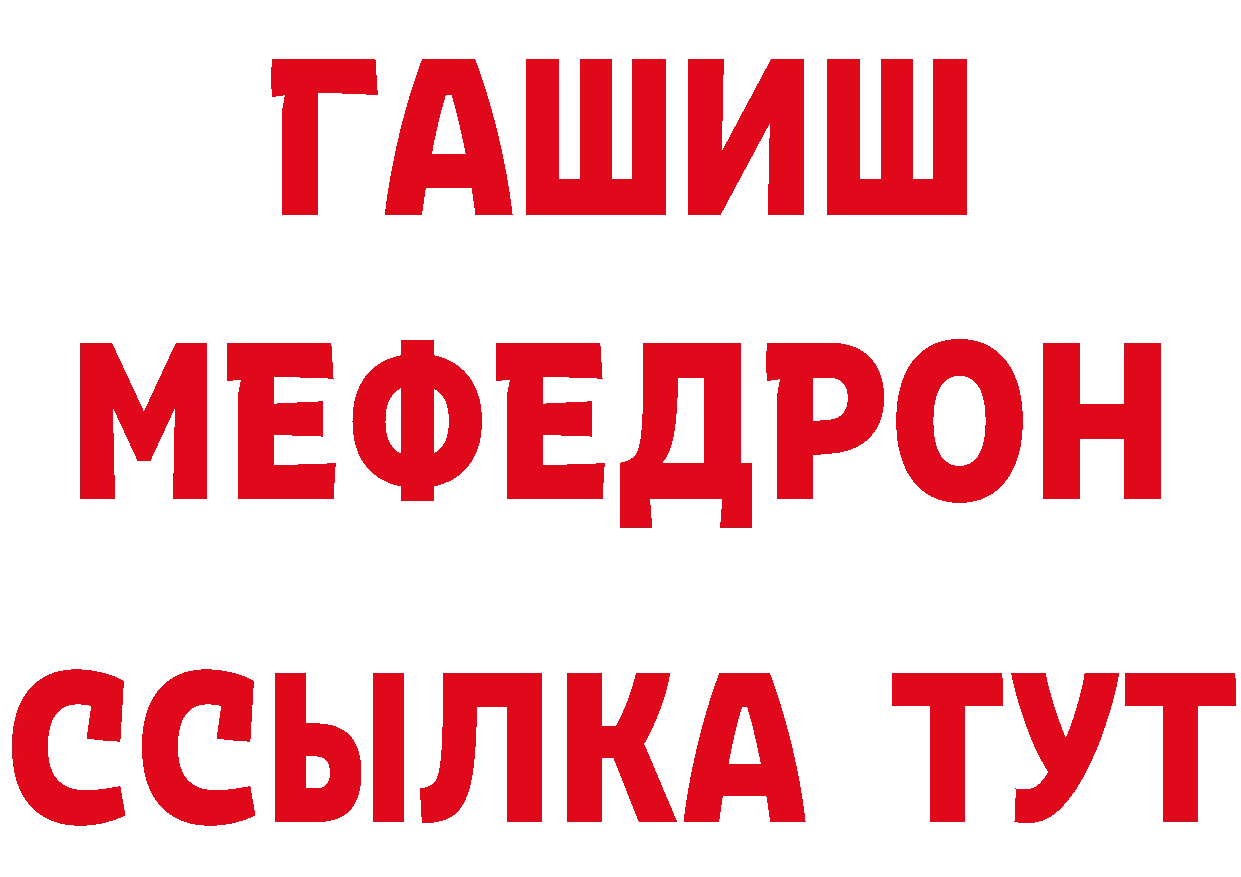 ГАШИШ
МЕФЕДРОН
ССЫЛКА ТУТ